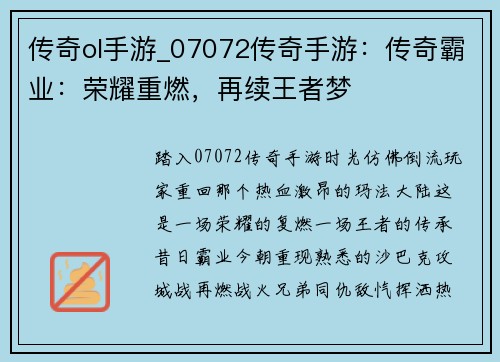 传奇ol手游_07072传奇手游：传奇霸业：荣耀重燃，再续王者梦

踏入07072传奇手游时光仿佛倒流玩家重回那个热血激昂的玛法大陆这是一场荣耀的复燃一场王者的传承昔日霸业今朝重现熟悉的沙巴克攻城战再燃战火兄弟同仇敌忾挥洒热